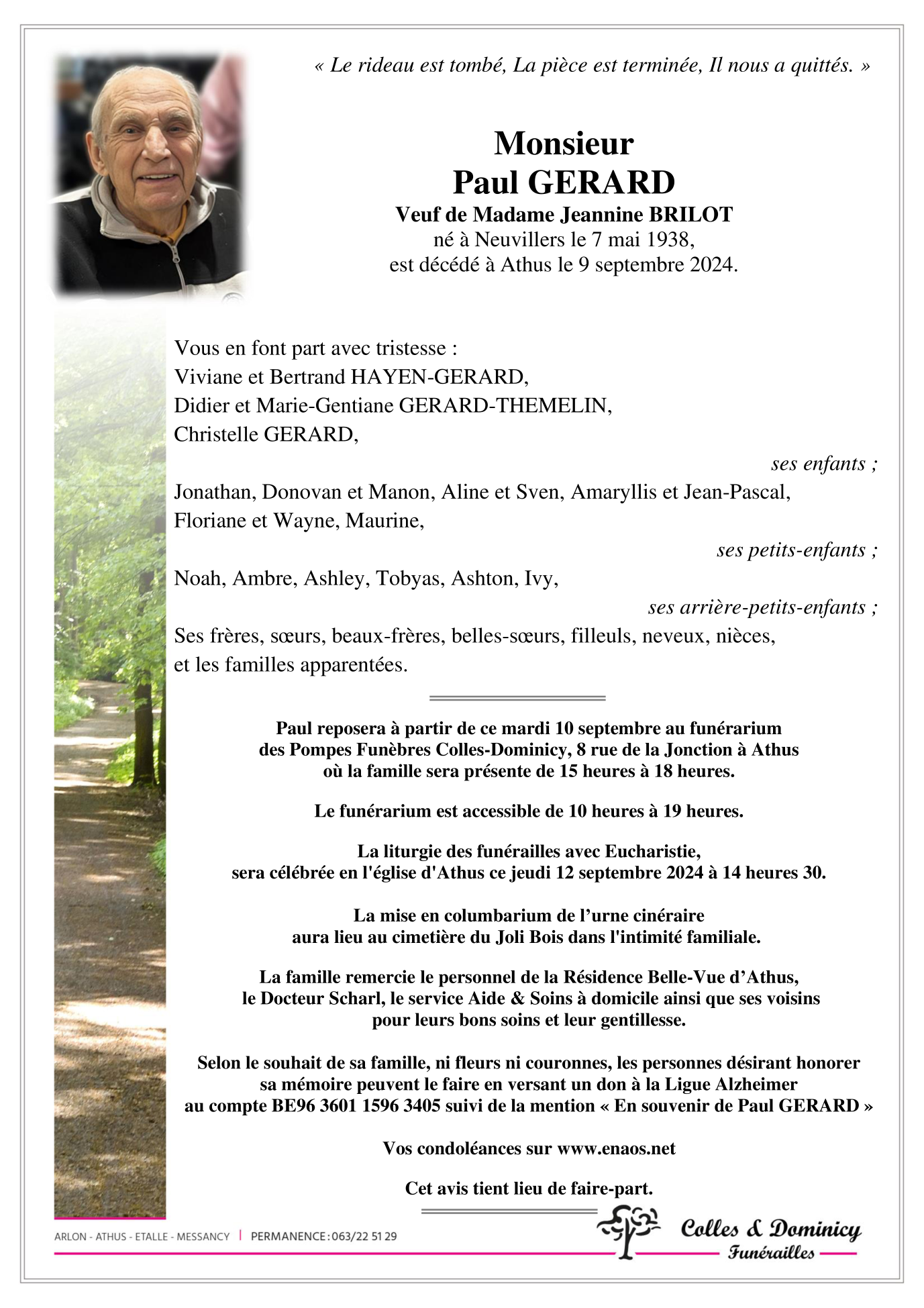 « Le rideau est tombé, La pièce est terminée, Il nous a quittés. »

Monsieur
Paul GERARD
Veuf de Madame Jeannine BRILOT
né à Neuvillers le 7 mai 1938,
est décédé à Athus le 9 septembre 2024.

Vous en font part avec tristesse :
Viviane et Bertrand HAYEN-GERARD,
Didier et Marie-Gentiane GERARD-THEMELIN,
Christelle GERARD,

ses enfants ;

Jonathan, Donovan et Manon, Aline et Sven, Amaryllis et Jean-Pascal, Floriane et Wayne, Maurine,

ses petits-enfants ;

Noah, Ambre, Ashley, Tobyas, Ashton, Ivy,

ses arrière-petits-enfants ;

Ses frères, sœurs, beaux-frères, belles-sœurs, filleuls, neveux, nièces, et les familles apparentées.

Paul reposera à partir de ce mardi 10 septembre au funérarium des Pompes Funèbres Colles-Dominicy, 8 rue de la Jonction à Athus où la famille sera présente de 15 heures à 18 heures.

Le funérarium est accessible de 10 heures à 19 heures.

La liturgie des funérailles avec Eucharistie, sera célébrée en l'église d'Athus ce jeudi 12 septembre 2024 à 14 heures 30.

La mise en columbarium de l’urne cinéraire aura lieu au cimetière du Joli Bois dans l'intimité familiale.

La famille remercie le personnel de la Résidence Belle-Vue d’Athus, le Docteur Scharl, le service Aide & Soins à domicile ainsi que ses voisins pour leurs bons soins et leur gentillesse.

Selon le souhait de sa famille, ni fleurs ni couronnes, les personnes désirant honorer sa mémoire peuvent le faire en versant un don à la Ligue Alzheimer au compte BE96 3601 1596 3405 suivi de la mention « En souvenir de Paul GERARD »

Vos condoléances sur www.enaos.net

Cet avis tient lieu de faire-part.

ARLON - ATHUS - ETALLE - MESSANCY | PERMANENCE : 063/22 51 29

Colles & Dominicy
Funérailles